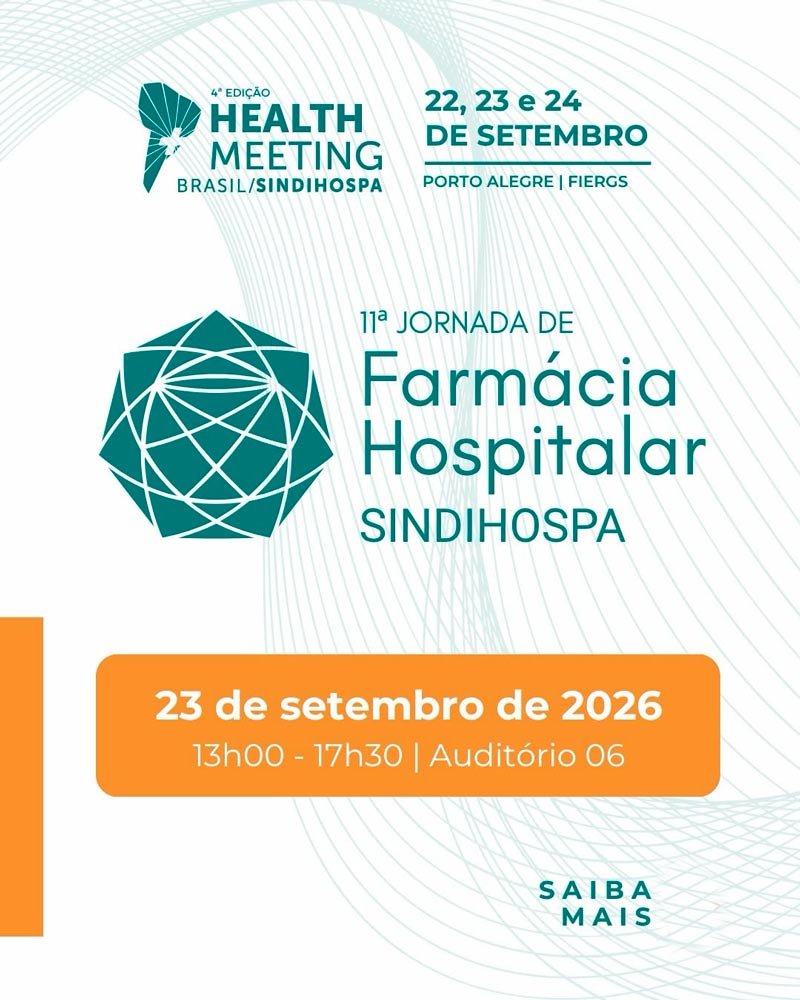 4ª EDIÇÃO
HEALTH
MEETING
BRASIL/SINDIHOSPA

22, 23 e 24
DE SETEMBRO

PORTO ALEGRE | FIERGS

11ª JORNADA DE
Farmácia
Hospitalar
SINDIHOSPA

23 de setembro de 2026
13h00 - 17h30 | Auditório 06

SAIBA
MAIS